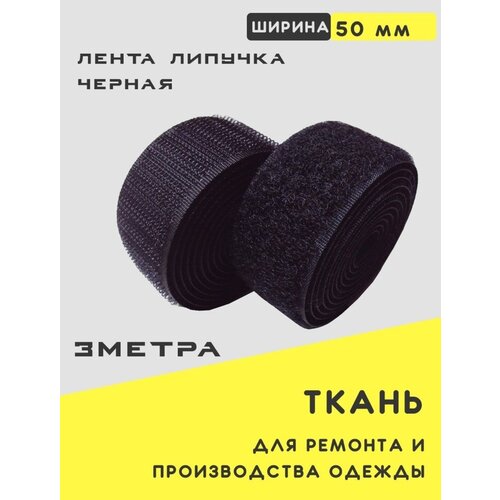 ШИРИНА 50 мм

ЛЕНТА ЛИПУЧКА ЧЕРНАЯ

3МЕТРА

ТКАНЬ

ДЛЯ РЕМОНТА И ПРОИЗВОДСТВА ОДЕЖДЫ